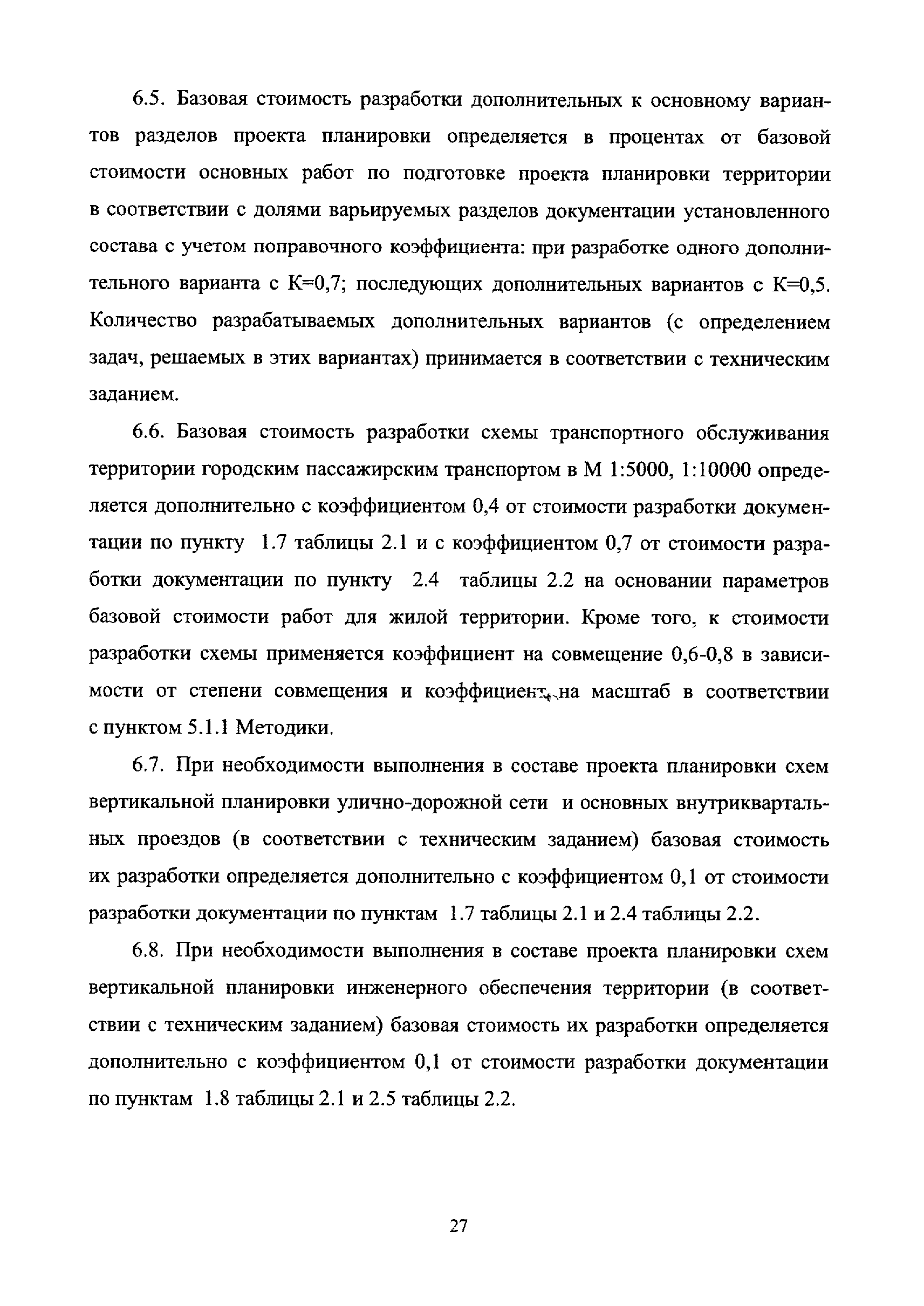 6.5. Базовая стоимость разработки дополнительных к основному вариантов разделов проекта планировки определяется в процентах от базовой стоимости основных работ по подготовке проекта планировки территории в соответствии с долями варьируемых разделов документации установленного состава с учетом поправочного коэффициента: при разработке одного дополнительного варианта с К=0,7; последующих дополнительных вариантов с К=0,5. Количество разрабатываемых дополнительных вариантов (с определением задач, решаемых в этих вариантах) принимается в соответствии с техническим заданием.

6.6. Базовая стоимость разработки схемы транспортного обслуживания территории городским пассажирским транспортом в М 1:5000, 1:10000 определяется дополнительно с коэффициентом 0,4 от стоимости разработки документации по пункту 1.7 таблицы 2.1 и с коэффициентом 0,7 от стоимости разработки документации по пункту 2.4 таблицы 2.2 на основании параметров базовой стоимости работ для жилой территории. Кроме того, к стоимости разработки схемы применяется коэффициент на совмещение 0,6-0,8 в зависимости от степени совмещения и коэффициент на масштаб в соответствии с пунктом 5.1.1 Методики.

6.7. При необходимости выполнения в составе проекта планировки схем вертикальной планировки улично-дорожной сети и основных внутриквартальных проездов (в соответствии с техническим заданием) базовая стоимость их разработки определяется дополнительно с коэффициентом 0,1 от стоимости разработки документации по пунктам 1.7 таблицы 2.1 и 2.4 таблицы 2.2.

6.8. При необходимости выполнения в составе проекта планировки схем вертикальной планировки инженерного обеспечения территории (в соответствии с техническим заданием) базовая стоимость их разработки определяется дополнительно с коэффициентом 0,1 от стоимости разработки документации по пунктам 1.8 таблицы 2.1 и 2.5 таблицы 2.2.

27